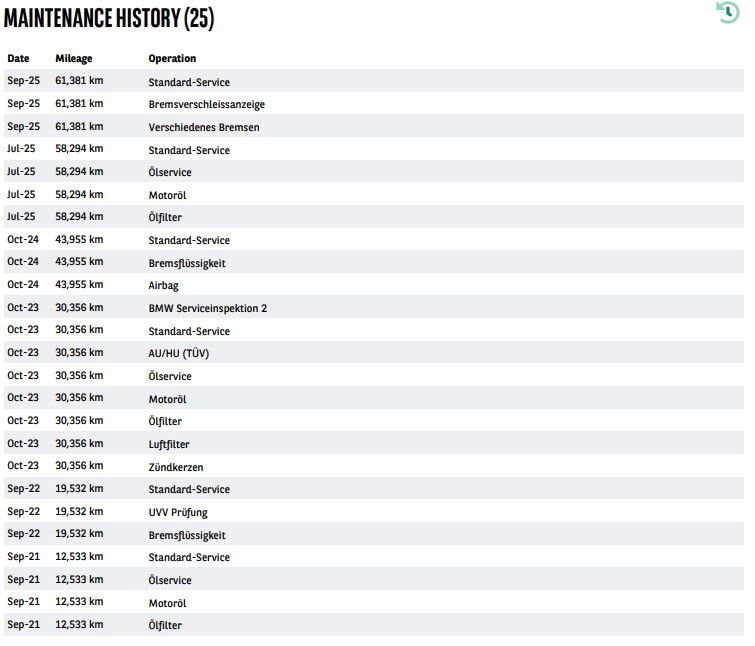 MAINTENANCE HISTORY (25)

| Date | Mileage | Operation |
|---|---|---|
| Sep-25 | 61,381 km | Standard-Service |
| Sep-25 | 61,381 km | Bremsverschleissanzeige |
| Sep-25 | 61,381 km | Verschiedenes Bremsen |
| Jul-25 | 58,294 km | Standard-Service |
| Jul-25 | 58,294 km | Ölservice |
| Jul-25 | 58,294 km | Motoröl |
| Jul-25 | 58,294 km | Ölfilter |
| Oct-24 | 43,955 km | Standard-Service |
| Oct-24 | 43,955 km | Bremsflüssigkeit |
| Oct-24 | 43,955 km | Airbag |
| Oct-23 | 30,356 km | BMW Serviceinspektion 2 |
| Oct-23 | 30,356 km | Standard-Service |
| Oct-23 | 30,356 km | AU/HU (TÜV) |
| Oct-23 | 30,356 km | Ölservice |
| Oct-23 | 30,356 km | Motoröl |
| Oct-23 | 30,356 km | Ölfilter |
| Oct-23 | 30,356 km | Luftfilter |
| Oct-23 | 30,356 km | Zündkerzen |
| Sep-22 | 19,532 km | Standard-Service |
| Sep-22 | 19,532 km | UVV Prüfung |
| Sep-22 | 19,532 km | Bremsflüssigkeit |
| Sep-21 | 12,533 km | Standard-Service |
| Sep-21 | 12,533 km | Ölservice |
| Sep-21 | 12,533 km | Motoröl |
| Sep-21 | 12,533 km | Ölfilter |